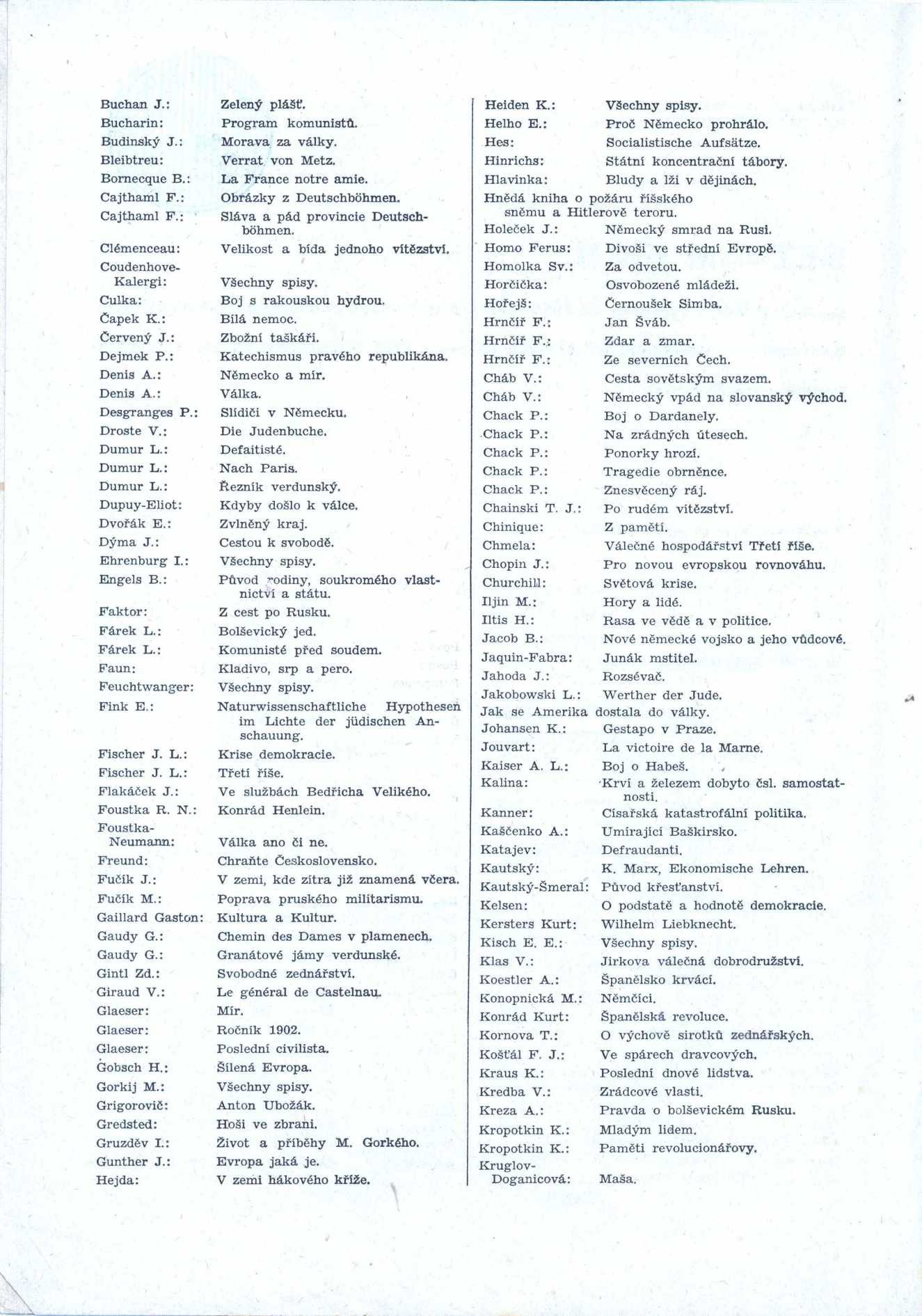 Buchan J.: Zelený plášť.
Bucharin: Program komunistů.
Budinský J.: Morava za války.
Bleibtreu: Verrat von Metz.
Bornecque B.: La France notre amie.
Cajthaml F.: Obrázky z Deutschböhmen.
Cajthaml F.: Sláva a pád provincie Deutschböhmen.
Clémenceau: Velikost a bída jednoho vítězství.
Coudenhove-Kalergi: Všechny spisy.
Culka: Boj s rakouskou hydrou.
Čapek K.: Bílá nemoc.
Červený J.: Zbožní taškáři.
Dejmek P.: Katechismus pravého republikána.
Denis A.: Německo a mír.
Denis A.: Válka.
Desgranges P.: Slídiči v Německu.
Droste V.: Die Judenbuche.
Dumur L.: Defaitisté.
Dumur L.: Nach Paris.
Dumur L.: Řezník verdunský.
Dupuy-Eliot: Kdyby došlo k válce.
Dvořák E.: Zvlněný kraj.
Dýma J.: Cestou k svobodě.
Ehrenburg I.: Všechny spisy.
Engels B.: Původ rodiny, soukromého vlastnictví a státu.
Faktor: Z cest po Rusku.
Fárek L.: Bolševický jed.
Fárek L.: Komunisté před soudem.
Faun: Kladivo, srp a pero.
Feuchtwanger: Všechny spisy.
Fink E.: Naturwissenschaftliche Hypothesen im Lichte der jüdischen Anschauung.
Fischer J. L.: Krise demokracie.
Fischer J. L.: Třetí říše.
Flakáček J.: Ve službách Bedřicha Velikého.
Foustka R. N.: Konrád Henlein.
Foustka-Neumann: Válka ano či ne.
Freund: Chraňte Československo.
Fučík J.: V zemi, kde zítra již znamená včera.
Fučík M.: Poprava pruského militarismu.
Gaillard Gaston: Kultura a Kultur.
Gaudy G.: Chemin des Dames v plamenech.
Gaudy G.: Granátové jámy verdunské.
Gintl Zd.: Svobodné zednářství.
Giraud V.: Le général de Castelnau.
Glaeser: Mír.
Glaeser: Ročník 1902.
Glaeser: Poslední civilista.
Gobsch H.: Šílená Evropa.
Gorkij M.: Všechny spisy.
Grigorovič: Anton Ubožák.
Gredsted: Hoši ve zbrani.
Gruzděv I.: Život a příběhy M. Gorkého.
Gunther J.: Evropa jaká je.
Hejda: V zemi hákového kříže.

Heiden K.: Všechny spisy.
Helho E.: Proč Německo prohrálo.
Hes: Socialistische Aufsätze.
Hinrichs: Státní koncentrační tábory.
Hlavinka: Bludy a lži v dějinách.
Hnědá kniha o požáru říšského sněmu a Hitlerově teroru.
Holeček J.: Německý smrad na Rusi.
Homo Ferus: Divoši ve střední Evropě.
Homolka Sv.: Za odvetou.
Horčička: Osvobozené mládeži.
Hořejš: Černoušek Simba.
Hrnčíř F.: Jan Šváb.
Hrnčíř F.: Zdar a zmar.
Hrnčíř F.: Ze severních Čech.
Cháb V.: Cesta sovětským svazem.
Cháb V.: Německý vpád na slovanský východ.
Chack P.: Boj o Dardanely.
Chack P.: Na zrádných útesech.
Chack P.: Ponorky hrozí.
Chack P.: Tragedie obrněnce.
Chack P.: Znesvěcený ráj.
Chainski T. J.: Po rudém vítězství.
Chinique: Z pamětí.
Chmela: Válečné hospodářství Třetí říše.
Chopin J.: Pro novou evropskou rovnováhu.
Churchill: Světová krise.
Iljin M.: Hory a lidé.
Iltis H.: Rasa ve vědě a v politice.
Jacob B.: Nové německé vojsko a jeho vůdcové.
Jaquin-Fabra: Junák mstitel.
Jahoda J.: Rozsévač.
Jakobowski L.: Werther der Jude.
Jak se Amerika dostala do války.
Johansen K.: Gestapo v Praze.
Jouvart: La victoire de la Marne.
Kaiser A. L.: Boj o Habeš.
Kalina: Krví a železem dobyto čsl. samostatnosti.
Kanner: Císařská katastrofální politika.
Kaščenko A.: Umírající Baškirsko.
Katajev: Defraudanti.
Kautský: K. Marx, Ekonomische Lehren.
Kautský-Šmeral: Původ křesťanství.
Kelsen: O podstatě a hodnotě demokracie.
Kersters Kurt: Wilhelm Liebknecht.
Kisch E. E.: Všechny spisy.
Klas V.: Jirkova válečná dobrodružství.
Koestler A.: Španělsko krvácí.
Konopnická M.: Němčíci.
Konrád Kurt: Španělská revoluce.
Kornova T.: O výchově sirotků zednářských.
Košťál F. J.: Ve spárech dravcových.
Kraus K.: Poslední dnové lidstva.
Kredba V.: Zrádcové vlasti.
Kreza A.: Pravda o bolševickém Rusku.
Kropotkin K.: Mladým lidem.
Kropotkin K.: Paměti revolucionářovy.
Kruglov-Doganicová: Maša.